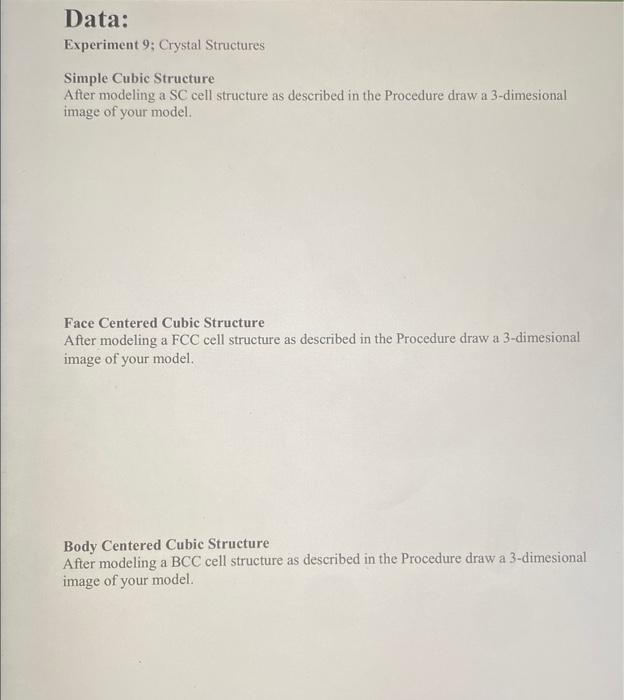 Data:

Experiment 9; Crystal Structures

Simple Cubic Structure
After modeling a SC cell structure as described in the Procedure draw a 3-dimesional image of your model.

Face Centered Cubic Structure
After modeling a FCC cell structure as described in the Procedure draw a 3-dimesional image of your model.

Body Centered Cubic Structure
After modeling a BCC cell structure as described in the Procedure draw a 3-dimesional image of your model.